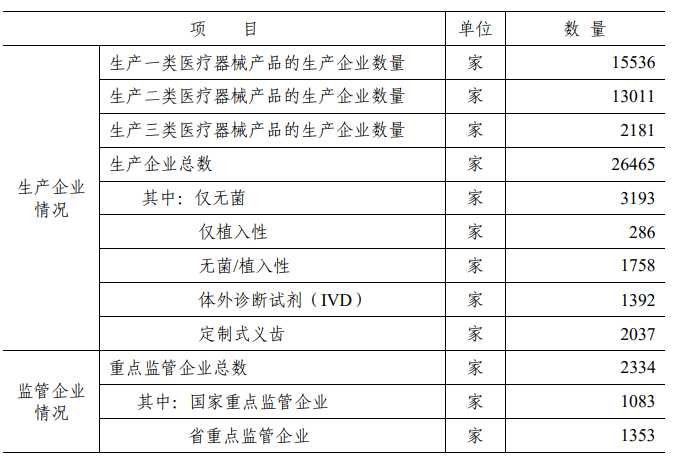 | 项　　目 | | 单位 | 数 量 |
|---|---|---|---|
| 生产企业情况 | 生产一类医疗器械产品的生产企业数量 | 家 | 15536 |
| | 生产二类医疗器械产品的生产企业数量 | 家 | 13011 |
| | 生产三类医疗器械产品的生产企业数量 | 家 | 2181 |
| | 生产企业总数 | 家 | 26465 |
| | 其中：仅无菌 | 家 | 3193 |
| | 仅植入性 | 家 | 286 |
| | 无菌/植入性 | 家 | 1758 |
| | 体外诊断试剂（IVD） | 家 | 1392 |
| | 定制式义齿 | 家 | 2037 |
| 监管企业情况 | 重点监管企业总数 | 家 | 2334 |
| | 其中：国家重点监管企业 | 家 | 1083 |
| | 省重点监管企业 | 家 | 1353 |